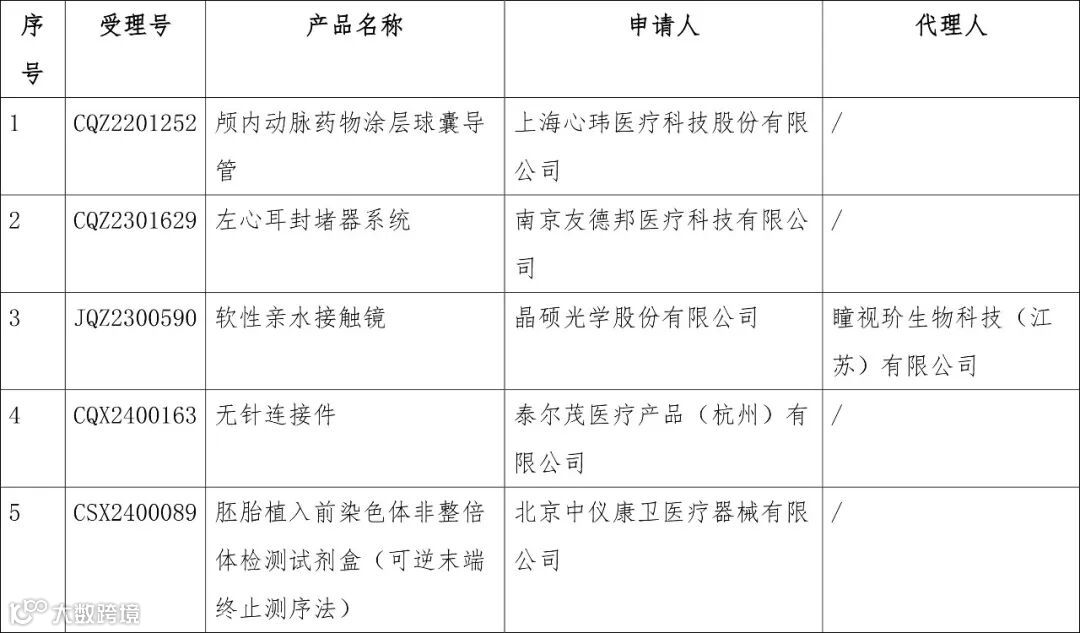 | 序号 | 受理号 | 产品名称 | 申请人 | 代理人 |
|---|---|---|---|---|
| 1 | CQZ2201252 | 颅内动脉药物涂层球囊导管 | 上海心玮医疗科技股份有限公司 | / |
| 2 | CQZ2301629 | 左心耳封堵器系统 | 南京友德邦医疗科技有限公司 | / |
| 3 | JQZ2300590 | 软性亲水接触镜 | 晶硕光学股份有限公司 | 瞳视玠生物科技（江苏）有限公司 |
| 4 | CQX2400163 | 无针连接件 | 泰尔茂医疗产品（杭州）有限公司 | / |
| 5 | CSX2400089 | 胚胎植入前染色体非整倍体检测试剂盒（可逆末端终止测序法） | 北京中仪康卫医疗器械有限公司 | / |

大数跨境